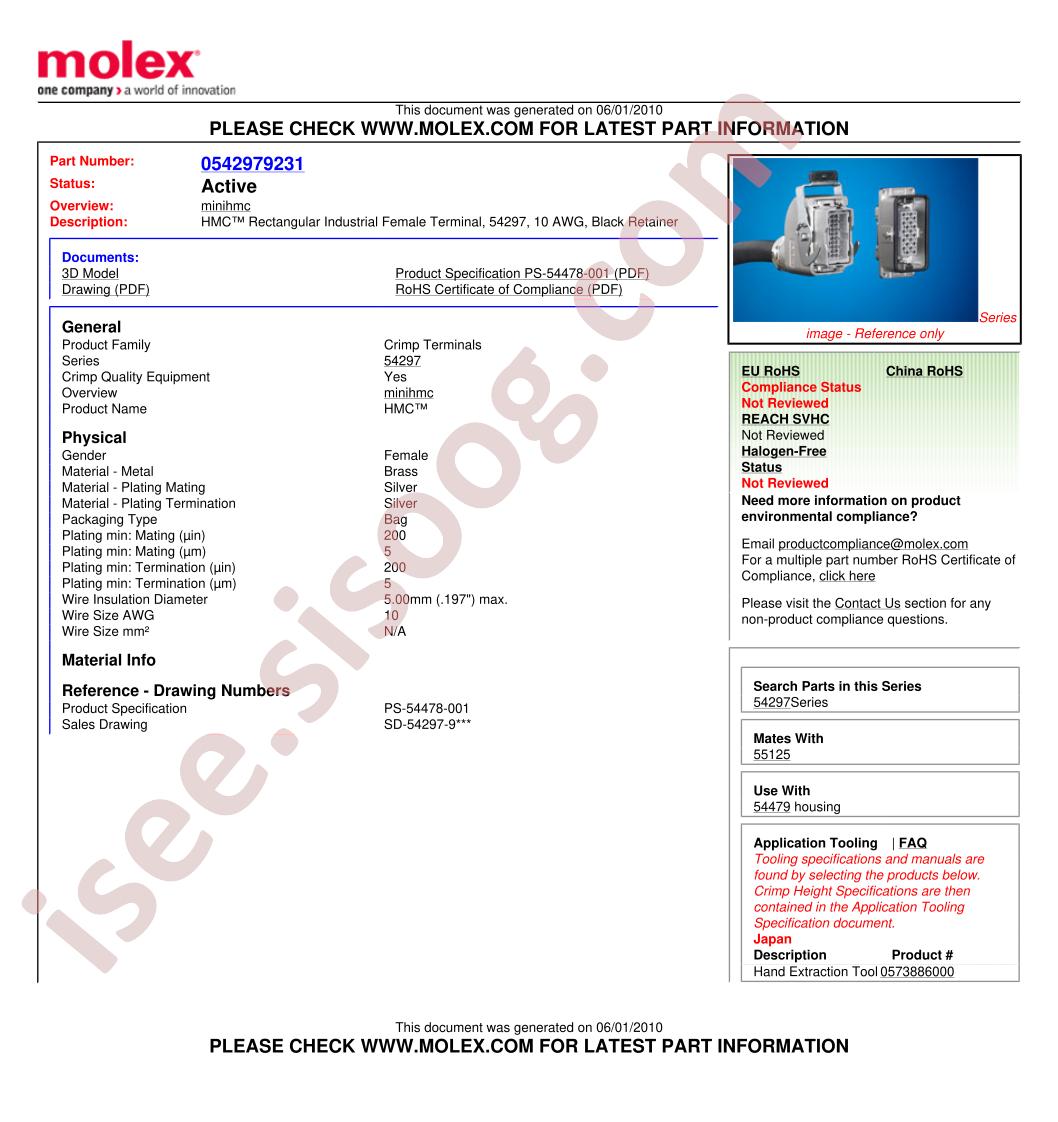 molex
one company > a world of innovation

This document was generated on 06/01/2010
PLEASE CHECK WWW.MOLEX.COM FOR LATEST PART INFORMATION

Part Number: 0542979231
Status: Active
Overview: minihmc
Description: HMC™ Rectangular Industrial Female Terminal, 54297, 10 AWG, Black Retainer

Documents:
3D Model
Drawing (PDF)
Product Specification PS-54478-001 (PDF)
RoHS Certificate of Compliance (PDF)

General
Product Family Crimp Terminals
Series 54297
Crimp Quality Equipment Yes
Overview minihmc
Product Name HMC™

Physical
Gender Female
Material - Metal Brass
Material - Plating Mating Silver
Material - Plating Termination Silver
Packaging Type Bag
Plating min: Mating (µin) 200
Plating min: Mating (µm) 5
Plating min: Termination (µin) 200
Plating min: Termination (µm) 5
Wire Insulation Diameter 5.00mm (.197") max.
Wire Size AWG 10
Wire Size mm² N/A

Material Info

Reference - Drawing Numbers
Product Specification PS-54478-001
Sales Drawing SD-54297-9***

Series image - Reference only

EU RoHS China RoHS
Compliance Status
Not Reviewed
REACH SVHC
Not Reviewed
Halogen-Free
Status
Not Reviewed
Need more information on product environmental compliance?

Email productcompliance@molex.com
For a multiple part number RoHS Certificate of Compliance, click here

Please visit the Contact Us section for any non-product compliance questions.

Search Parts in this Series
54297Series

Mates With
55125

Use With
54479 housing

Application Tooling | FAQ
Tooling specifications and manuals are found by selecting the products below. Crimp Height Specifications are then contained in the Application Tooling Specification document.
Japan
Description Product #
Hand Extraction Tool 0573886000

This document was generated on 06/01/2010
PLEASE CHECK WWW.MOLEX.COM FOR LATEST PART INFORMATION

isee.sisoog.com